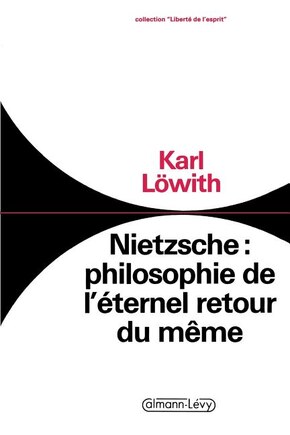 collection "Liberté de l'esprit"

Karl
Löwith

Nietzsche :
philosophie de
l'éternel retour
du même

Calmann-Lévy